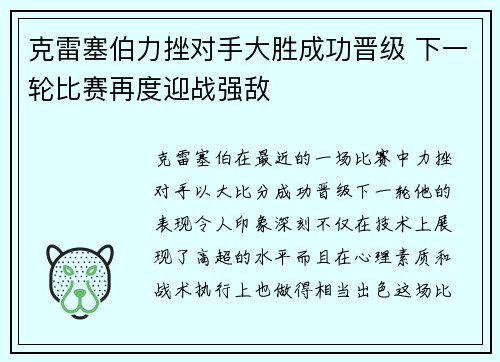 克雷塞伯力挫对手大胜成功晋级 下一轮比赛再度迎战强敌

克雷塞伯在最近的一场比赛中力挫对手以大比分成功晋级下一轮他的表现令人印象深刻不仅在技术上展现了高超的水平而且在心理素质和战术执行上也做得相当出色这场比